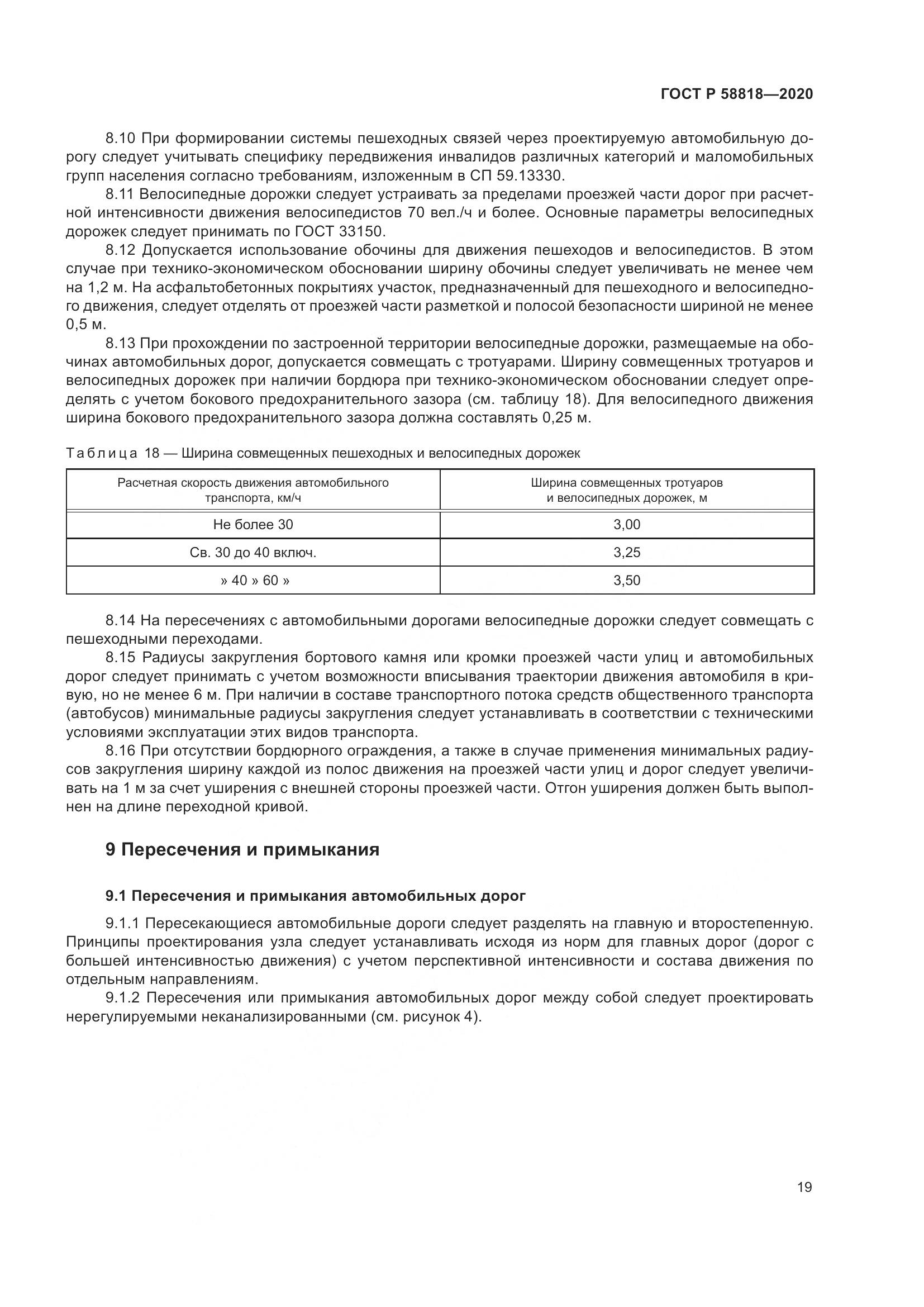 ГОСТ Р 58818—2020

8.10 При формировании системы пешеходных связей через проектируемую автомобильную дорогу следует учитывать специфику передвижения инвалидов различных категорий и маломобильных групп населения согласно требованиям, изложенным в СП 59.13330.

8.11 Велосипедные дорожки следует устраивать за пределами проезжей части дорог при расчетной интенсивности движения велосипедистов 70 вел./ч и более. Основные параметры велосипедных дорожек следует принимать по ГОСТ 33150.

8.12 Допускается использование обочины для движения пешеходов и велосипедистов. В этом случае при технико-экономическом обосновании ширину обочины следует увеличивать не менее чем на 1,2 м. На асфальтобетонных покрытиях участок, предназначенный для пешеходного и велосипедного движения, следует отделять от проезжей части разметкой и полосой безопасности шириной не менее 0,5 м.

8.13 При прохождении по застроенной территории велосипедные дорожки, размещаемые на обочинах автомобильных дорог, допускается совмещать с тротуарами. Ширину совмещенных тротуаров и велосипедных дорожек при наличии бордюра при технико-экономическом обосновании следует определять с учетом бокового предохранительного зазора (см. таблицу 18). Для велосипедного движения ширина бокового предохранительного зазора должна составлять 0,25 м.

Таблица 18 — Ширина совмещенных пешеходных и велосипедных дорожек

| Расчетная скорость движения автомобильного транспорта, км/ч | Ширина совмещенных тротуаров и велосипедных дорожек, м |
|---|---|
| Не более 30 | 3,00 |
| Св. 30 до 40 включ. | 3,25 |
| » 40 » 60 » | 3,50 |

8.14 На пересечениях с автомобильными дорогами велосипедные дорожки следует совмещать с пешеходными переходами.

8.15 Радиусы закругления бортового камня или кромки проезжей части улиц и автомобильных дорог следует принимать с учетом возможности вписывания траектории движения автомобиля в кривую, но не менее 6 м. При наличии в составе транспортного потока средств общественного транспорта (автобусов) минимальные радиусы закругления следует устанавливать в соответствии с техническими условиями эксплуатации этих видов транспорта.

8.16 При отсутствии бордюрного ограждения, а также в случае применения минимальных радиусов закругления ширину каждой из полос движения на проезжей части улиц и дорог следует увеличивать на 1 м за счет уширения с внешней стороны проезжей части. Отгон уширения должен быть выполнен на длине переходной кривой.

9 Пересечения и примыкания

9.1 Пересечения и примыкания автомобильных дорог

9.1.1 Пересекающиеся автомобильные дороги следует разделять на главную и второстепенную. Принципы проектирования узла следует устанавливать исходя из норм для главных дорог (дорог с большей интенсивностью движения) с учетом перспективной интенсивности и состава движения по отдельным направлениям.

9.1.2 Пересечения или примыкания автомобильных дорог между собой следует проектировать нерегулируемыми неканализированными (см. рисунок 4).

19